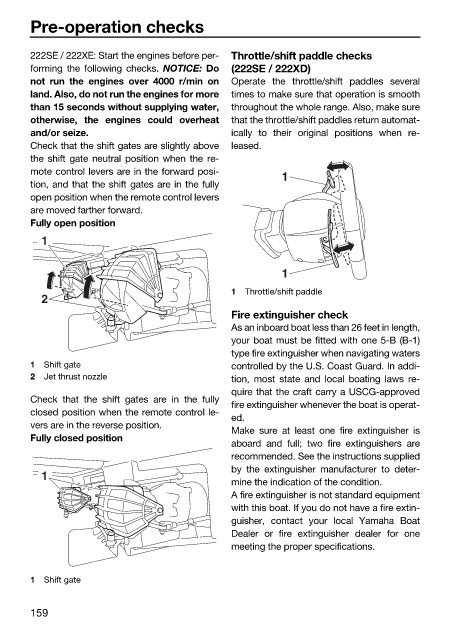 Pre-operation checks

222SE / 222XE: Start the engines before performing the following checks. NOTICE: Do not run the engines over 4000 r/min on land. Also, do not run the engines for more than 15 seconds without supplying water, otherwise, the engines could overheat and/or seize.
Check that the shift gates are slightly above the shift gate neutral position when the remote control levers are in the forward position, and that the shift gates are in the fully open position when the remote control levers are moved farther forward.

Fully open position

1
2

1 Shift gate
2 Jet thrust nozzle

Check that the shift gates are in the fully closed position when the remote control levers are in the reverse position.

Fully closed position

1

1 Shift gate

Throttle/shift paddle checks (222SE / 222XD)

Operate the throttle/shift paddles several times to make sure that operation is smooth throughout the whole range. Also, make sure that the throttle/shift paddles return automatically to their original positions when released.

1
1

1 Throttle/shift paddle

Fire extinguisher check

As an inboard boat less than 26 feet in length, your boat must be fitted with one 5-B (B-1) type fire extinguisher when navigating waters controlled by the U.S. Coast Guard. In addition, most state and local boating laws require that the craft carry a USCG-approved fire extinguisher whenever the boat is operated.
Make sure at least one fire extinguisher is aboard and full; two fire extinguishers are recommended. See the instructions supplied by the extinguisher manufacturer to determine the indication of the condition.
A fire extinguisher is not standard equipment with this boat. If you do not have a fire extinguisher, contact your local Yamaha Boat Dealer or fire extinguisher dealer for one meeting the proper specifications.

159